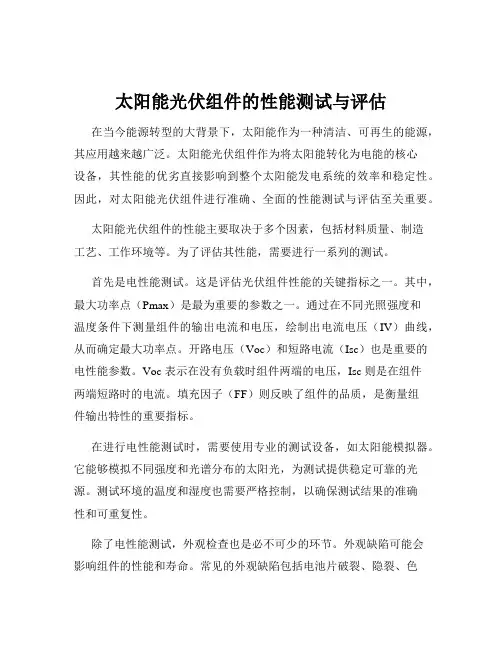 太阳能光伏组件的性能测试与评估

在当今能源转型的大背景下，太阳能作为一种清洁、可再生的能源，其应用越来越广泛。太阳能光伏组件作为将太阳能转化为电能的核心设备，其性能的优劣直接影响到整个太阳能发电系统的效率和稳定性。因此，对太阳能光伏组件进行准确、全面的性能测试与评估至关重要。

太阳能光伏组件的性能主要取决于多个因素，包括材料质量、制造工艺、工作环境等。为了评估其性能，需要进行一系列的测试。

首先是电性能测试。这是评估光伏组件性能的关键指标之一。其中，最大功率点（Pmax）是最为重要的参数之一。通过在不同光照强度和温度条件下测量组件的输出电流和电压，绘制出电流电压（IV）曲线，从而确定最大功率点。开路电压（Voc）和短路电流（Isc）也是重要的电性能参数。Voc 表示在没有负载时组件两端的电压，Isc 则是在组件两端短路时的电流。填充因子（FF）则反映了组件的品质，是衡量组件输出特性的重要指标。

在进行电性能测试时，需要使用专业的测试设备，如太阳能模拟器。它能够模拟不同强度和光谱分布的太阳光，为测试提供稳定可靠的光源。测试环境的温度和湿度也需要严格控制，以确保测试结果的准确性和可重复性。

除了电性能测试，外观检查也是必不可少的环节。外观缺陷可能会影响组件的性能和寿命。常见的外观缺陷包括电池片破裂、隐裂、色